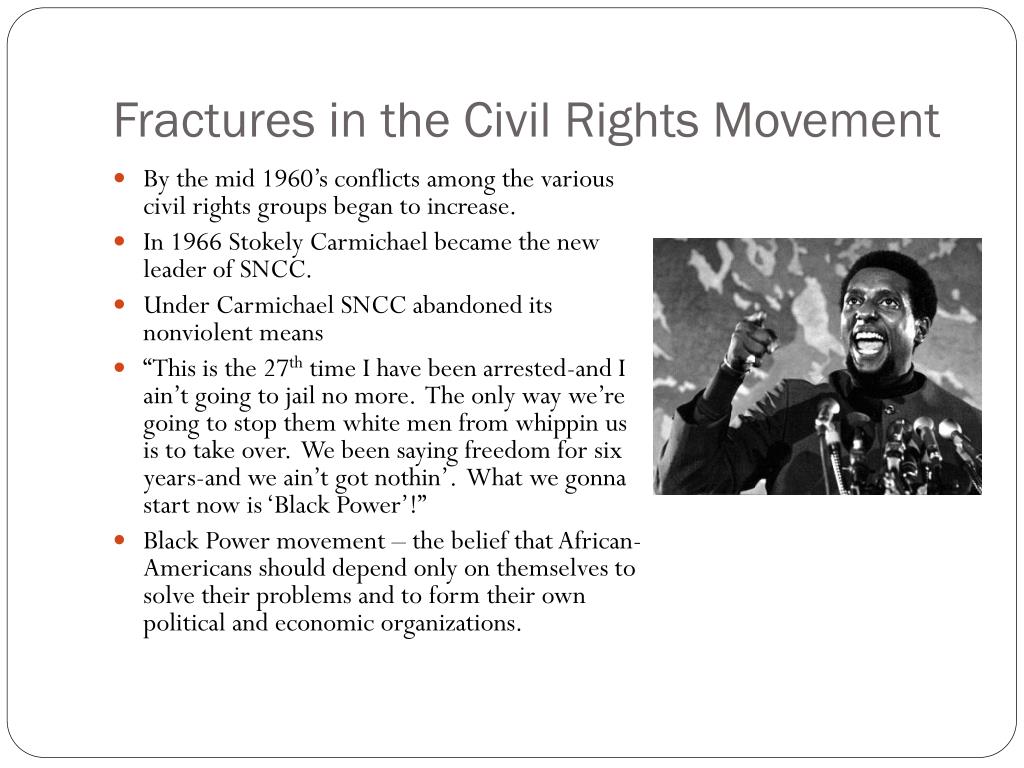 Fractures in the Civil Rights Movement

- By the mid 1960's conflicts among the various civil rights groups began to increase.
- In 1966 Stokely Carmichael became the new leader of SNCC.
- Under Carmichael SNCC abandoned its nonviolent means
- "This is the 27$^{th}$ time I have been arrested-and I ain't going to jail no more. The only way we're going to stop them white men from whippin us is to take over. We been saying freedom for six years-and we ain't got nothin'. What we gonna start now is 'Black Power'!"
- Black Power movement – the belief that African-Americans should depend only on themselves to solve their problems and to form their own political and economic organizations.